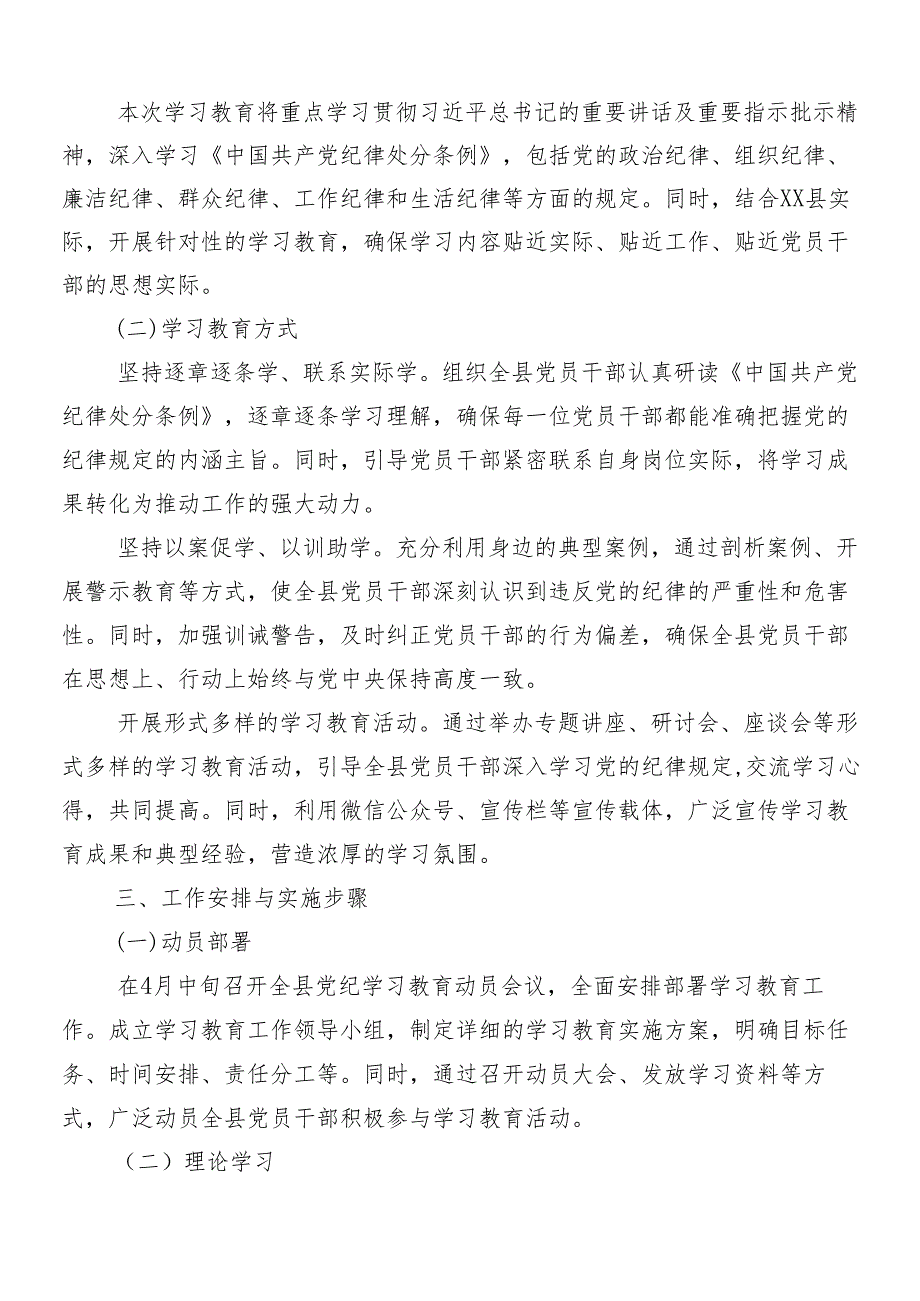 本次学习教育将重点学习贯彻习近平总书记的重要讲话及重要指示批示精神，深入学习《中国共产党纪律处分条例》，包括党的政治纪律、组织纪律、廉洁纪律、群众纪律、工作纪律和生活纪律等方面的规定。同时，结合XX县实际，开展针对性的学习教育，确保学习内容贴近实际、贴近工作、贴近党员干部的思想实际。

(二)学习教育方式

坚持逐章逐条学、联系实际学。组织全县党员干部认真研读《中国共产党纪律处分条例》，逐章逐条学习理解，确保每一位党员干部都能准确把握党的纪律规定的内涵主旨。同时，引导党员干部紧密联系自身岗位实际，将学习成果转化为推动工作的强大动力。

坚持以案促学、以训助学。充分利用身边的典型案例，通过剖析案例、开展警示教育等方式，使全县党员干部深刻认识到违反党的纪律的严重性和危害性。同时，加强训诫警告，及时纠正党员干部的行为偏差，确保全县党员干部在思想上、行动上始终与党中央保持高度一致。

开展形式多样的学习教育活动。通过举办专题讲座、研讨会、座谈会等形式多样的学习教育活动，引导全县党员干部深入学习党的纪律规定,交流学习心得，共同提高。同时，利用微信公众号、宣传栏等宣传载体，广泛宣传学习教育成果和典型经验，营造浓厚的学习氛围。

三、工作安排与实施步骤

(一)动员部署

在4月中旬召开全县党纪学习教育动员会议，全面安排部署学习教育工作。成立学习教育工作领导小组，制定详细的学习教育实施方案，明确目标任务、时间安排、责任分工等。同时，通过召开动员大会、发放学习资料等方式，广泛动员全县党员干部积极参与学习教育活动。

（二）理论学习